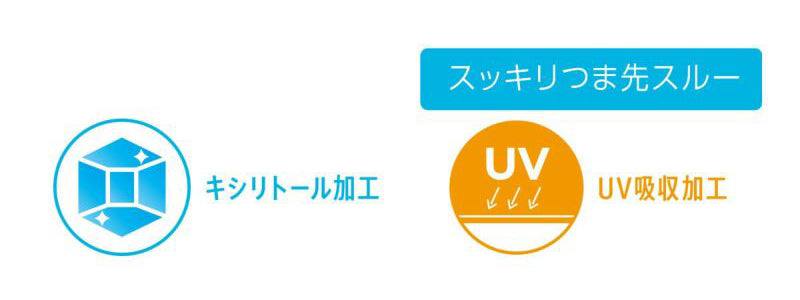 スッキリつま先スルー

キシリトール加工

UV

UV吸収加工